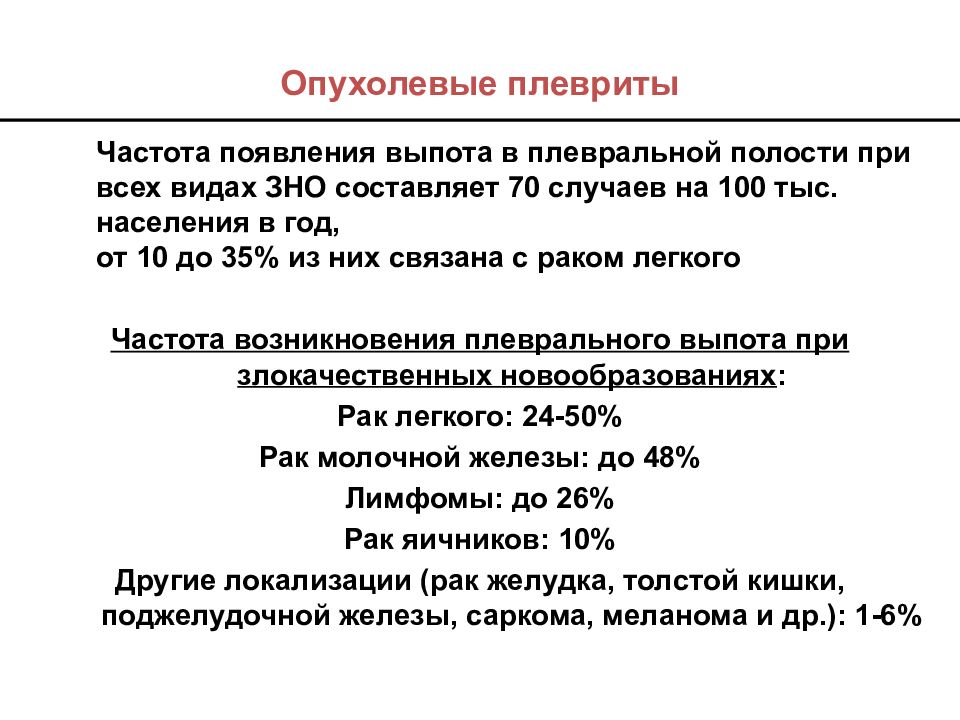 Опухолевые плевриты

Частота появления выпота в плевральной полости при всех видах ЗНО составляет 70 случаев на 100 тыс. населения в год,
от 10 до 35% из них связана с раком легкого

Частота возникновения плеврального выпота при злокачественных новообразованиях:
Рак легкого: 24-50%
Рак молочной железы: до 48%
Лимфомы: до 26%
Рак яичников: 10%
Другие локализации (рак желудка, толстой кишки, поджелудочной железы, саркома, меланома и др.): 1-6%